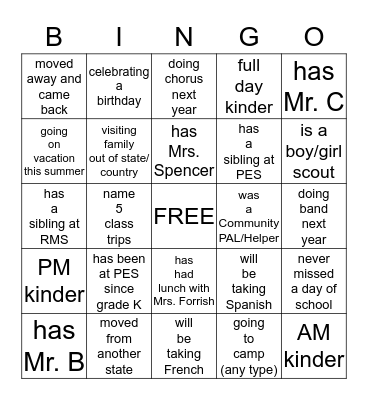 | B | I | N | G | O |
|---|---|---|---|---|
| moved away and came back | celebrating a birthday | doing chorus next year | full day kinder | has Mr. C |
| going on vacation this summer | visiting family out of state/ country | has Mrs. Spencer | has a sibling at PES | is a boy/girl scout |
| has a sibling at RMS | name 5 class trips | FREE | was a Community PAL/Helper | doing band next year |
| PM kinder | has been at PES since grade K | has had lunch with Mrs. Forrish | will be taking Spanish | never missed a day of school |
| has Mr. B | moved from another state | will be taking French | going to camp (any type) | AM kinder |